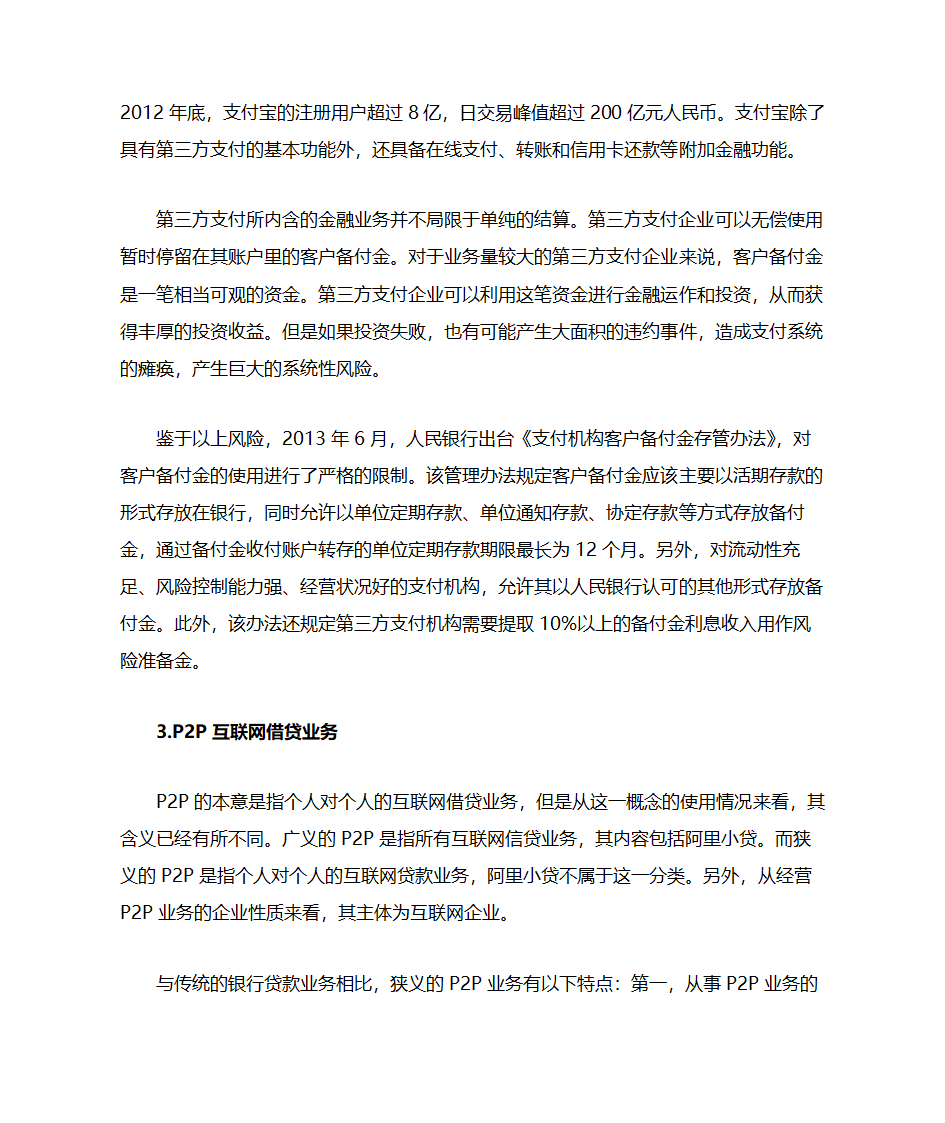 2012 年底，支付宝的注册用户超过 8 亿，日交易峰值超过 200 亿元人民币。支付宝除了具有第三方支付的基本功能外，还具备在线支付、转账和信用卡还款等附加金融功能。

第三方支付所内含的金融业务并不局限于单纯的结算。第三方支付企业可以无偿使用暂时停留在其账户里的客户备付金。对于业务量较大的第三方支付企业来说，客户备付金是一笔相当可观的资金。第三方支付企业可以利用这笔资金进行金融运作和投资，从而获得丰厚的投资收益。但是如果投资失败，也有可能产生大面积的违约事件，造成支付系统的瘫痪，产生巨大的系统性风险。

鉴于以上风险，2013 年 6 月，人民银行出台《支付机构客户备付金存管办法》，对客户备付金的使用进行了严格的限制。该管理办法规定客户备付金应该主要以活期存款的形式存放在银行，同时允许以单位定期存款、单位通知存款、协定存款等方式存放备付金，通过备付金收付账户转存的单位定期存款期限最长为 12 个月。另外，对流动性充足、风险控制能力强、经营状况好的支付机构，允许其以人民银行认可的其他形式存放备付金。此外，该办法还规定第三方支付机构需要提取 10%以上的备付金利息收入用作风险准备金。

3.P2P 互联网借贷业务

P2P 的本意是指个人对个人的互联网借贷业务，但是从这一概念的使用情况来看，其含义已经有所不同。广义的 P2P 是指所有互联网信贷业务，其内容包括阿里小贷。而狭义的 P2P 是指个人对个人的互联网贷款业务，阿里小贷不属于这一分类。另外，从经营 P2P 业务的企业性质来看，其主体为互联网企业。

与传统的银行贷款业务相比，狭义的 P2P 业务有以下特点：第一，从事 P2P 业务的